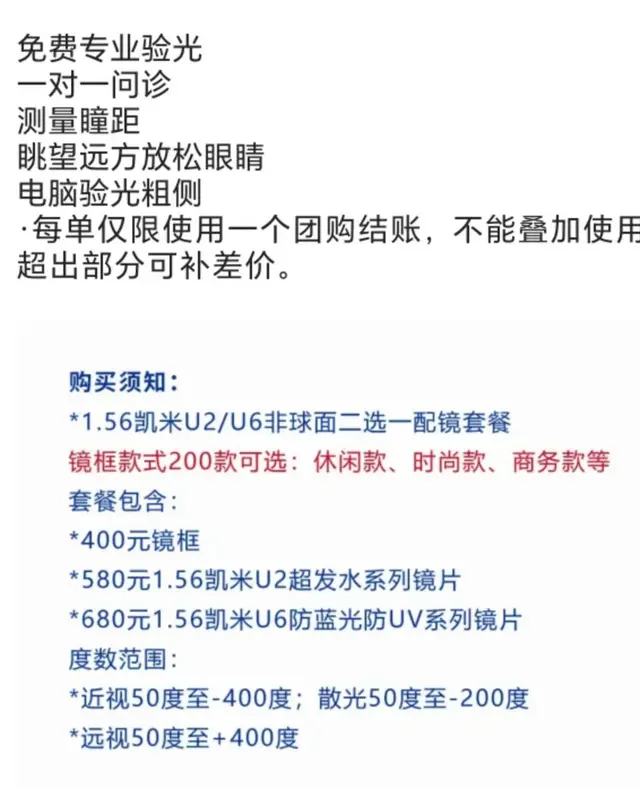 免费专业验光
一对一问诊
测量瞳距
眺望远方放松眼睛
电脑验光粗侧
·每单仅限使用一个团购结账，不能叠加使用
超出部分可补差价。

购买须知：
*1.56凯米U2/U6非球面二选一配镜套餐
镜框款式200款可选：休闲款、时尚款、商务款等
套餐包含：
*400元镜框
*580元1.56凯米U2超发水系列镜片
*680元1.56凯米U6防蓝光防UV系列镜片
度数范围：
*近视50度至-400度；散光50度至-200度
*远视50度至+400度